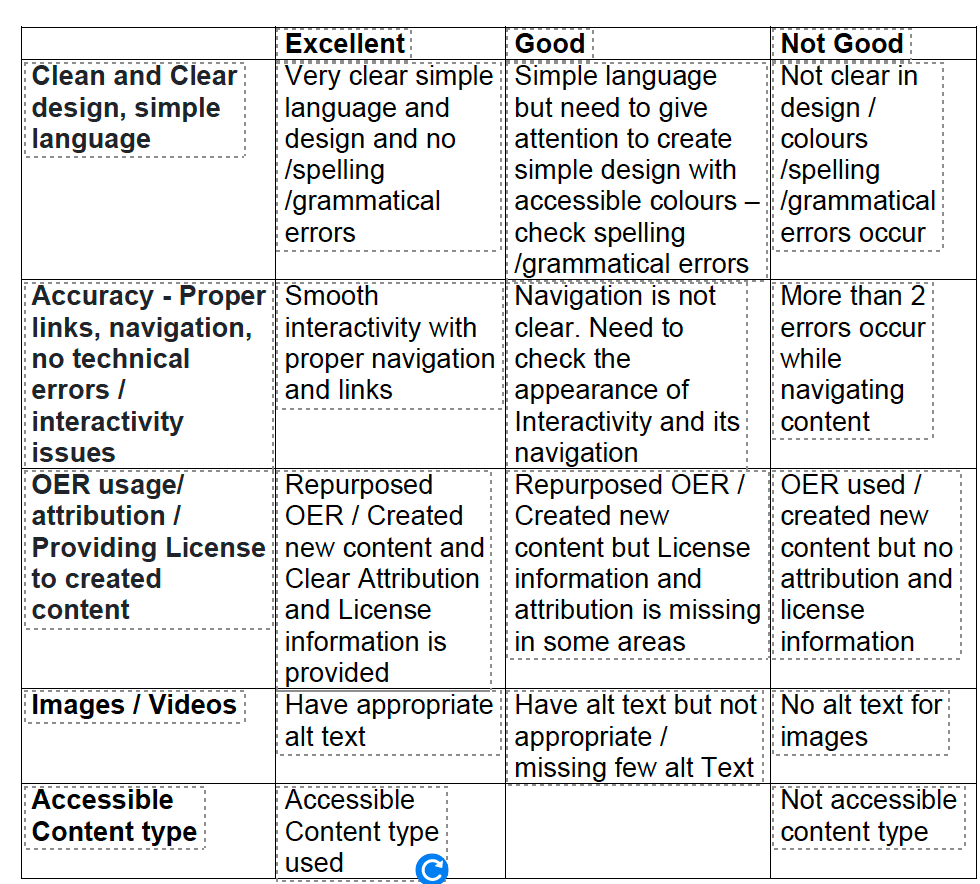 | | Excellent | Good | Not Good |
|---|---|---|---|
| Clean and Clear design, simple language | Very clear simple language and design and no /spelling /grammatical errors | Simple language but need to give attention to create simple design with accessible colours – check spelling /grammatical errors | Not clear in design / colours /spelling /grammatical errors occur |
| Accuracy - Proper links, navigation, no technical errors / interactivity issues | Smooth interactivity with proper navigation and links | Navigation is not clear. Need to check the appearance of Interactivity and its navigation | More than 2 errors occur while navigating content |
| OER usage/ attribution / Providing License to created content | Repurposed OER / Created new content and Clear Attribution and License information is provided | Repurposed OER / Created new content but License information and attribution is missing in some areas | OER used / created new content but no attribution and license information |
| Images / Videos | Have appropriate alt text | Have alt text but not appropriate / missing few alt Text | No alt text for images |
| Accessible Content type | Accessible Content type used | | Not accessible content type |